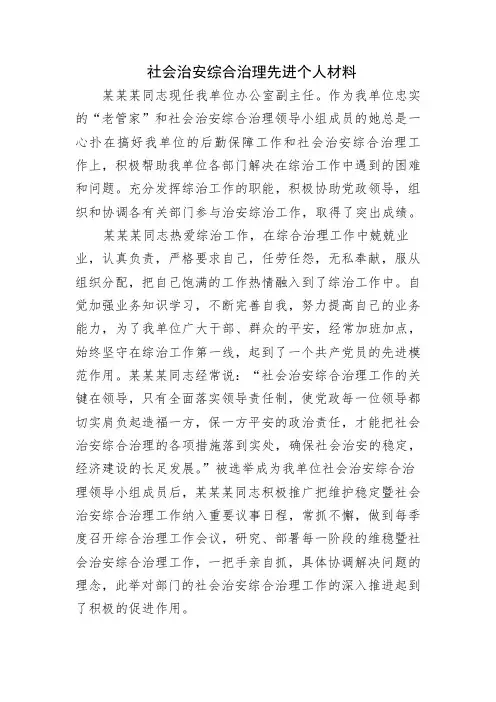 社会治安综合治理先进个人材料

某某某同志现任我单位办公室副主任。作为我单位忠实的“老管家”和社会治安综合治理领导小组成员的她总是一心扑在搞好我单位的后勤保障工作和社会治安综合治理工作上，积极帮助我单位各部门解决在综治工作中遇到的困难和问题。充分发挥综治工作的职能，积极协助党政领导，组织和协调各有关部门参与治安综治工作，取得了突出成绩。

某某某同志热爱综治工作，在综合治理工作中兢兢业业，认真负责，严格要求自己，任劳任怨，无私奉献，服从组织分配，把自己饱满的工作热情融入到了综治工作中。自觉加强业务知识学习，不断完善自我，努力提高自己的业务能力，为了我单位广大干部、群众的平安，经常加班加点，始终坚守在综治工作第一线，起到了一个共产党员的先进模范作用。某某某同志经常说：“社会治安综合治理工作的关键在领导，只有全面落实领导责任制，使党政每一位领导都切实肩负起造福一方，保一方平安的政治责任，才能把社会治安综合治理的各项措施落到实处，确保社会治安的稳定，经济建设的长足发展。”被选举成为我单位社会治安综合治理领导小组成员后，某某某同志积极推广把维护稳定暨社会治安综合治理工作纳入重要议事日程，常抓不懈，做到每季度召开综合治理工作会议，研究、部署每一阶段的维稳暨社会治安综合治理工作，一把手亲自抓，具体协调解决问题的理念，此举对部门的社会治安综合治理工作的深入推进起到了积极的促进作用。